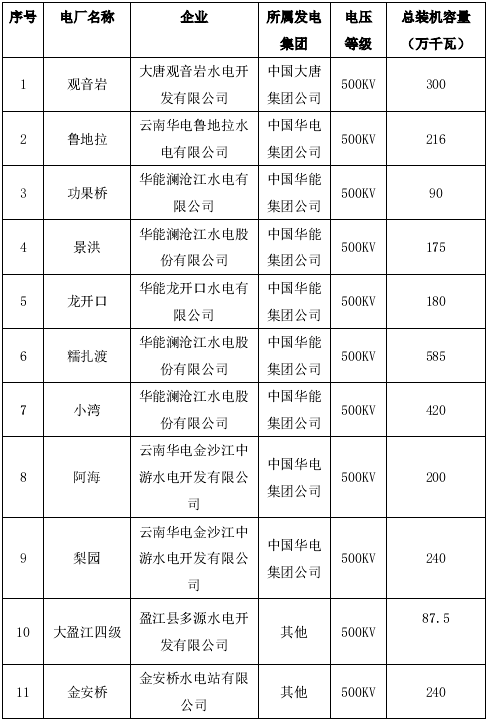 | 序号 | 电厂名称 | 企业 | 所属发电集团 | 电压等级 | 总装机容量（万千瓦） |
|---|---|---|---|---|---|
| 1 | 观音岩 | 大唐观音岩水电开发有限公司 | 中国大唐集团公司 | 500KV | 300 |
| 2 | 鲁地拉 | 云南华电鲁地拉水电有限公司 | 中国华电集团公司 | 500KV | 216 |
| 3 | 功果桥 | 华能澜沧江水电有限公司 | 中国华能集团公司 | 500KV | 90 |
| 4 | 景洪 | 华能澜沧江水电股份有限公司 | 中国华能集团公司 | 500KV | 175 |
| 5 | 龙开口 | 华能龙开口水电有限公司 | 中国华能集团公司 | 500KV | 180 |
| 6 | 糯扎渡 | 华能澜沧江水电股份有限公司 | 中国华能集团公司 | 500KV | 585 |
| 7 | 小湾 | 华能澜沧江水电股份有限公司 | 中国华能集团公司 | 500KV | 420 |
| 8 | 阿海 | 云南华电金沙江中游水电开发有限公司 | 中国华电集团公司 | 500KV | 200 |
| 9 | 梨园 | 云南华电金沙江中游水电开发有限公司 | 中国华电集团公司 | 500KV | 240 |
| 10 | 大盈江四级 | 盈江县多源水电开发有限公司 | 其他 | 500KV | 87.5 |
| 11 | 金安桥 | 金安桥水电站有限公司 | 其他 | 500KV | 240 |